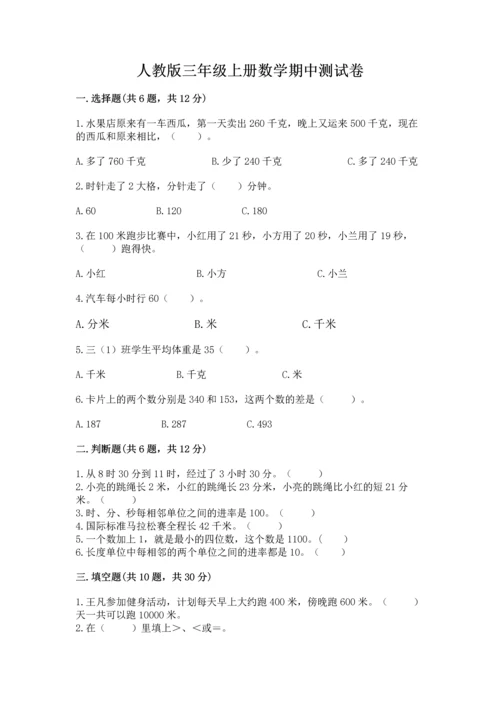 人教版三年级上册数学期中测试卷

一. 选择题(共 6 题，共 12 分)

1. 水果店原来有一车西瓜，第一天卖出 260 千克，晚上又运来 500 千克，现在的西瓜和原来相比，（　　）。

A. 多了 760 千克　　B. 少了 240 千克　　C. 多了 240 千克

2. 时针走了 2 大格，分针走了（　　）分钟。

A. 60　　B. 120　　C. 180

3. 在 100 米跑步比赛中，小红用了 21 秒，小方用了 20 秒，小兰用了 19 秒，（　　）跑得快。

A. 小红　　B. 小方　　C. 小兰

4. 汽车每小时行 60（　　）。

A. 分米　　B. 米　　C. 千米

5. 三（1）班学生平均体重是 35（　　）。

A. 千米　　B. 千克　　C. 米

6. 卡片上的两个数分别是 340 和 153，这两个数的差是（　　）。

A. 187　　B. 287　　C. 493

二. 判断题(共 6 题，共 12 分)

1. 从 8 时 30 分到 11 时，经过了 3 小时 30 分。（　　）
2. 小亮的跳绳长 2 米，小红的跳绳长 23 分米，小亮的跳绳比小红的短 21 分米。（　　）
3. 时、分、秒每相邻单位之间的进率是 100。（　　）
4. 国际标准马拉松赛全程长 42 千米。（　　）
5. 一个数加上 1，就是最小的四位数，这个数是 1100。（　　）
6. 长度单位中每相邻的两个单位之间的进率都是 10。（　　）

三. 填空题(共 10 题，共 30 分)

1. 王凡参加健身活动，计划每天早上大约跑 400 米，傍晚跑 600 米。（　　）天一共可以跑 10000 米。
2. 在（　　）里填上>、<或=。